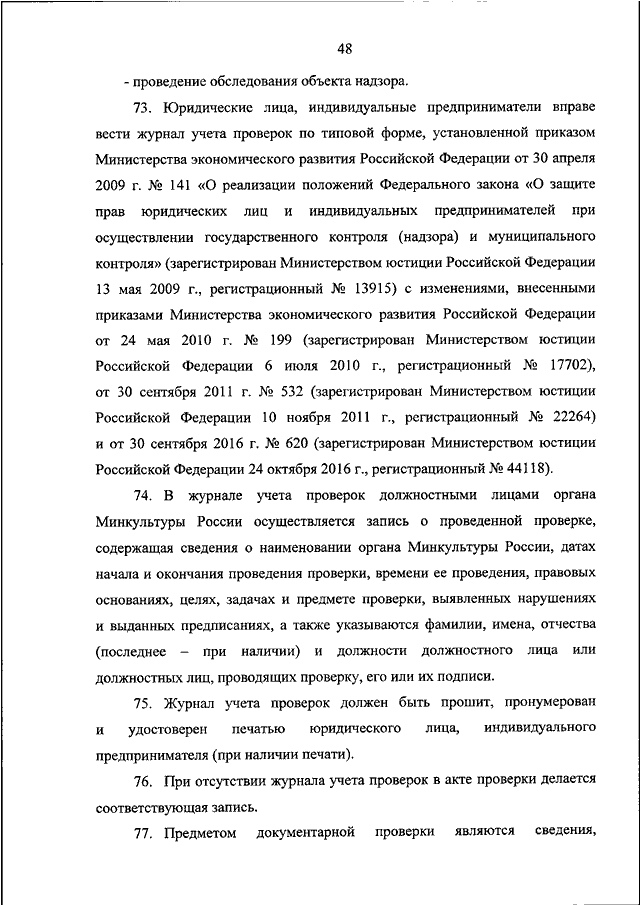 48

- проведение обследования объекта надзора.

73. Юридические лица, индивидуальные предприниматели вправе вести журнал учета проверок по типовой форме, установленной приказом Министерства экономического развития Российской Федерации от 30 апреля 2009 г. № 141 «О реализации положений Федерального закона «О защите прав юридических лиц и индивидуальных предпринимателей при осуществлении государственного контроля (надзора) и муниципального контроля» (зарегистрирован Министерством юстиции Российской Федерации 13 мая 2009 г., регистрационный № 13915) с изменениями, внесенными приказами Министерства экономического развития Российской Федерации от 24 мая 2010 г. № 199 (зарегистрирован Министерством юстиции Российской Федерации 6 июля 2010 г., регистрационный № 17702), от 30 сентября 2011 г. № 532 (зарегистрирован Министерством юстиции Российской Федерации 10 ноября 2011 г., регистрационный № 22264) и от 30 сентября 2016 г. № 620 (зарегистрирован Министерством юстиции Российской Федерации 24 октября 2016 г., регистрационный № 44118).

74. В журнале учета проверок должностными лицами органа Минкультуры России осуществляется запись о проведенной проверке, содержащая сведения о наименовании органа Минкультуры России, датах начала и окончания проведения проверки, времени ее проведения, правовых основаниях, целях, задачах и предмете проверки, выявленных нарушениях и выданных предписаниях, а также указываются фамилии, имена, отчества (последнее – при наличии) и должности должностного лица или должностных лиц, проводящих проверку, его или их подписи.

75. Журнал учета проверок должен быть прошит, пронумерован и удостоверен печатью юридического лица, индивидуального предпринимателя (при наличии печати).

76. При отсутствии журнала учета проверок в акте проверки делается соответствующая запись.

77. Предметом документарной проверки являются сведения,